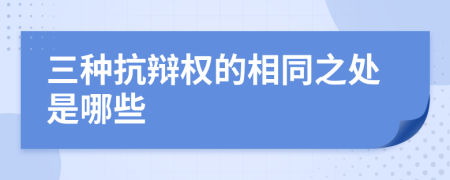 三种抗辩权的相同之处是哪些